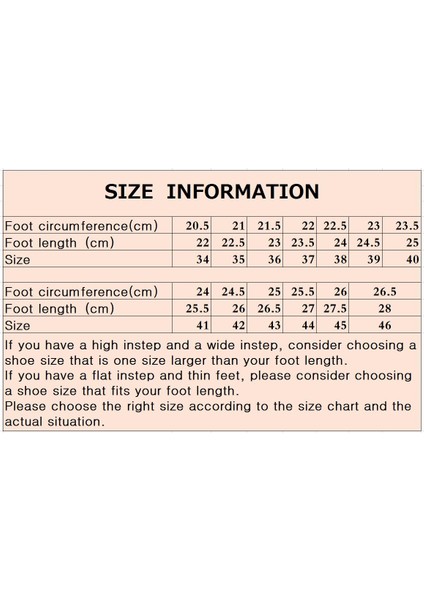 SIZE INFORMATION

| Foot circumference(cm) | 20.5 | 21 | 21.5 | 22 | 22.5 | 23 | 23.5 |
|---|---|---|---|---|---|---|---|
| Foot length (cm) | 22 | 22.5 | 23 | 23.5 | 24 | 24.5 | 25 |
| Size | 34 | 35 | 36 | 37 | 38 | 39 | 40 |

| Foot circumference(cm) | 24 | 24.5 | 25 | 25.5 | 26 | 26.5 |
|---|---|---|---|---|---|---|
| Foot length (cm) | 25.5 | 26 | 26.5 | 27 | 27.5 | 28 |
| Size | 41 | 42 | 43 | 44 | 45 | 46 |

If you have a high instep and a wide instep, consider choosing a shoe size that is one size larger than your foot length.
If you have a flat instep and thin feet, please consider choosing a shoe size that fits your foot length.
Please choose the right size according to the size chart and the actual situation.